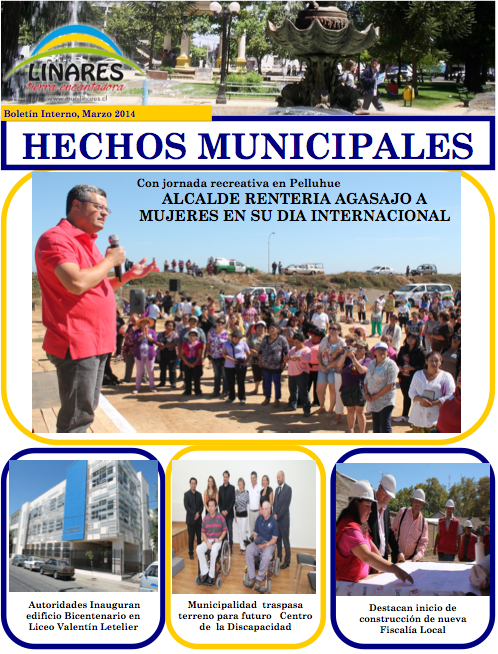 LINARES
tierra encantadora
www.munilinares.cl

Boletín Interno, Marzo 2014

HECHOS MUNICIPALES

Con jornada recreativa en Pelluhue
ALCALDE RENTERIA AGASAJO A MUJERES EN SU DIA INTERNACIONAL

Autoridades Inauguran edificio Bicentenario en Liceo Valentín Letelier

Municipalidad traspasa terreno para futuro Centro de la Discapacidad

Destacan inicio de construcción de nueva Fiscalía Local